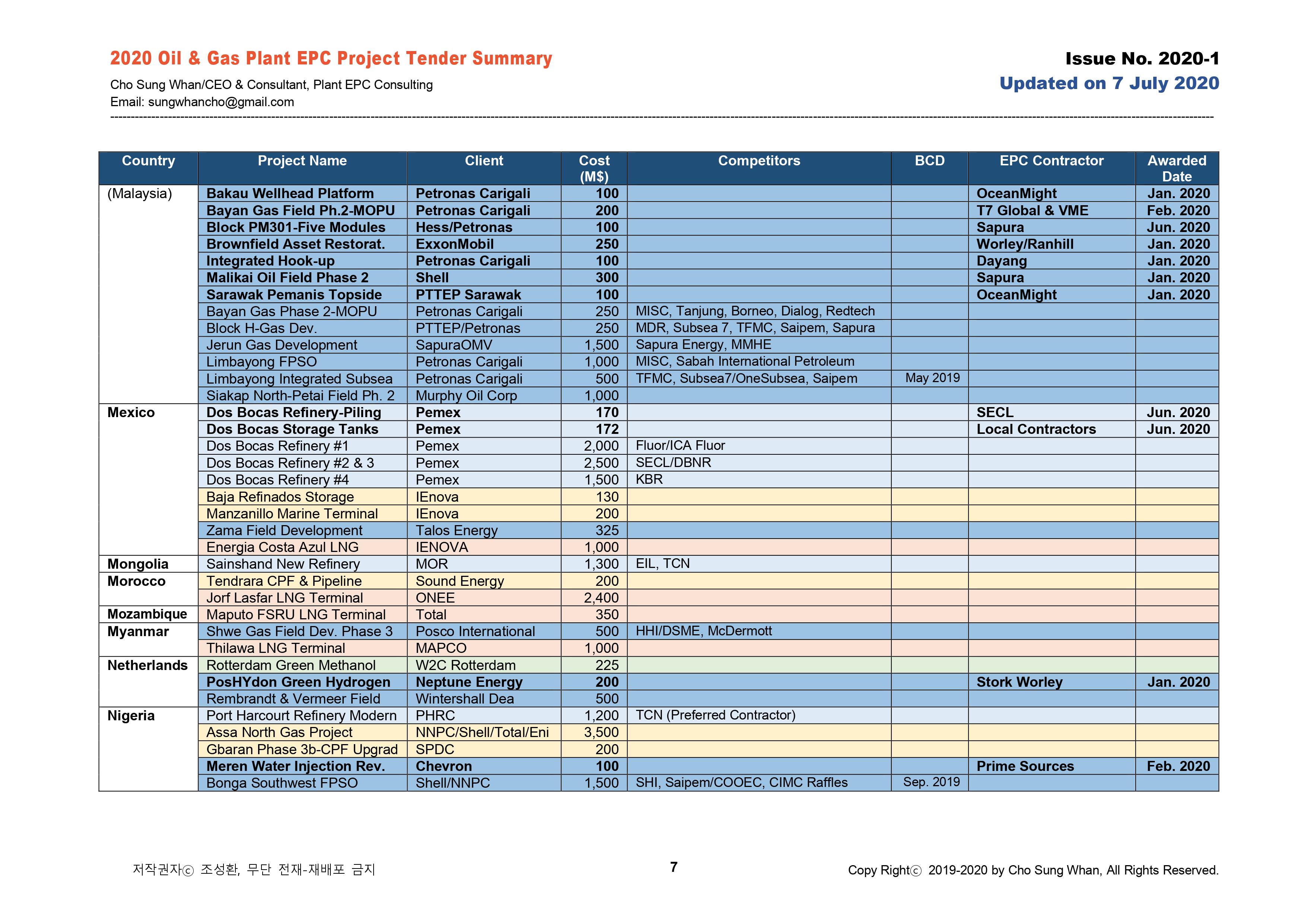 2020 Oil & Gas Plant EPC Project Tender Summary

Issue No. 2020-1

Cho Sung Whan/CEO & Consultant, Plant EPC Consulting

Updated on 7 July 2020

Email: sungwhancho@gmail.com

| Country | Project Name | Client | Cost (M$) | Competitors | BCD | EPC Contractor | Awarded Date |
|---|---|---|---|---|---|---|---|
| (Malaysia) | Bakau Wellhead Platform | Petronas Carigali | 100 | | | OceanMight | Jan. 2020 |
| | Bayan Gas Field Ph.2-MOPU | Petronas Carigali | 200 | | | T7 Global & VME | Feb. 2020 |
| | Block PM301-Five Modules | Hess/Petronas | 100 | | | Sapura | Jun. 2020 |
| | Brownfield Asset Restorat. | ExxonMobil | 250 | | | Worley/Ranhill | Jan. 2020 |
| | Integrated Hook-up | Petronas Carigali | 100 | | | Dayang | Jan. 2020 |
| | Malikai Oil Field Phase 2 | Shell | 300 | | | Sapura | Jan. 2020 |
| | Sarawak Pemanis Topside | PTTEP Sarawak | 100 | | | OceanMight | Jan. 2020 |
| | Bayan Gas Phase 2-MOPU | Petronas Carigali | 250 | MISC, Tanjung, Borneo, Dialog, Redtech | | | |
| | Block H-Gas Dev. | PTTEP/Petronas | 250 | MDR, Subsea 7, TFMC, Saipem, Sapura | | | |
| | Jerun Gas Development | SapuraOMV | 1,500 | Sapura Energy, MMHE | | | |
| | Limbayong FPSO | Petronas Carigali | 1,000 | MISC, Sabah International Petroleum | | | |
| | Limbayong Integrated Subsea | Petronas Carigali | 500 | TFMC, Subsea7/OneSubsea, Saipem | May 2019 | | |
| | Siakap North-Petai Field Ph. 2 | Murphy Oil Corp | 1,000 | | | | |
| Mexico | Dos Bocas Refinery-Piling | Pemex | 170 | | | SECL | Jun. 2020 |
| | Dos Bocas Storage Tanks | Pemex | 172 | | | Local Contractors | Jun. 2020 |
| | Dos Bocas Refinery #1 | Pemex | 2,000 | Fluor/ICA Fluor | | | |
| | Dos Bocas Refinery #2 & 3 | Pemex | 2,500 | SECL/DBNR | | | |
| | Dos Bocas Refinery #4 | Pemex | 1,500 | KBR | | | |
| | Baja Refinados Storage | IEnova | 130 | | | | |
| | Manzanillo Marine Terminal | IEnova | 200 | | | | |
| | Zama Field Development | Talos Energy | 325 | | | | |
| | Energia Costa Azul LNG | IENOVA | 1,000 | | | | |
| Mongolia | Sainshand New Refinery | MOR | 1,300 | EIL, TCN | | | |
| Morocco | Tendrara CPF & Pipeline | Sound Energy | 200 | | | | |
| | Jorf Lasfar LNG Terminal | ONEE | 2,400 | | | | |
| Mozambique | Maputo FSRU LNG Terminal | Total | 350 | | | | |
| Myanmar | Shwe Gas Field Dev. Phase 3 | Posco International | 500 | HHI/DSME, McDermott | | | |
| | Thilawa LNG Terminal | MAPCO | 1,000 | | | | |
| Netherlands | Rotterdam Green Methanol | W2C Rotterdam | 225 | | | | |
| | PosHYdon Green Hydrogen | Neptune Energy | 200 | | | Stork Worley | Jan. 2020 |
| | Rembrandt & Vermeer Field | Wintershall Dea | 500 | | | | |
| Nigeria | Port Harcourt Refinery Modern | PHRC | 1,200 | TCN (Preferred Contractor) | | | |
| | Assa North Gas Project | NNPC/Shell/Total/Eni | 3,500 | | | | |
| | Gbaran Phase 3b-CPF Upgrad | SPDC | 200 | | | | |
| | Meren Water Injection Rev. | Chevron | 100 | | | Prime Sources | Feb. 2020 |
| | Bonga Southwest FPSO | Shell/NNPC | 1,500 | SHI, Saipem/COOEC, CIMC Raffles | Sep. 2019 | | |

저작권자ⓒ 조성환, 무단 전재-재배포 금지

7

Copy Rightⓒ 2019-2020 by Cho Sung Whan, All Rights Reserved.